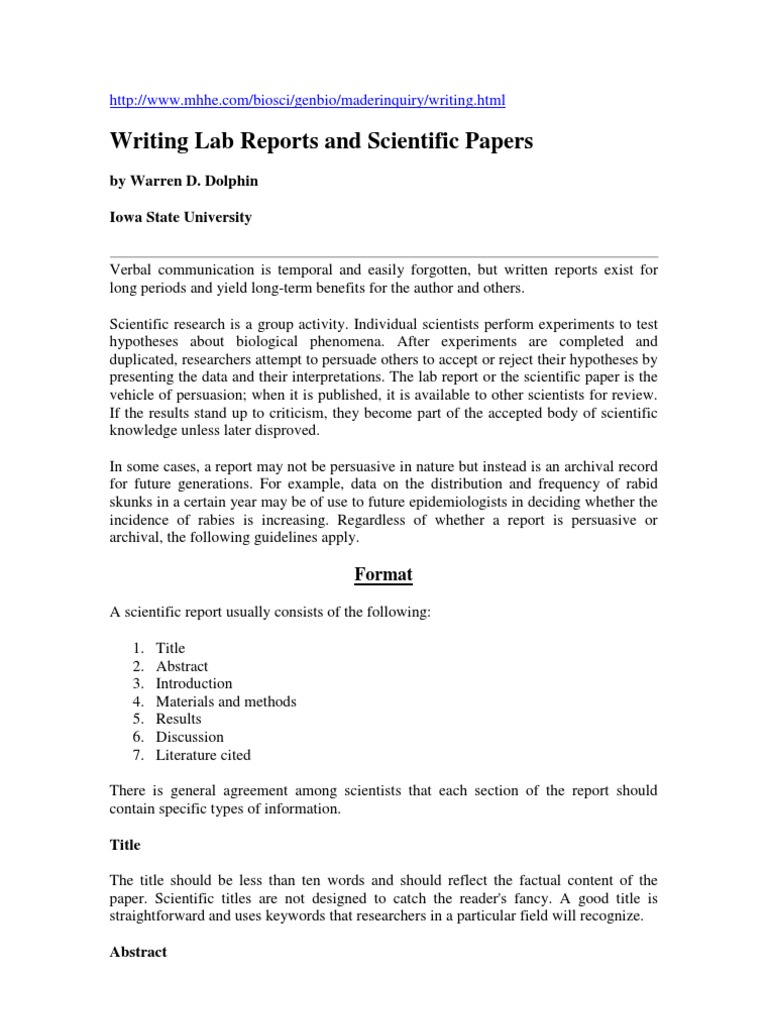 http://www.mhhe.com/biosci/genbio/maderinquiry/writing.html

Writing Lab Reports and Scientific Papers

by Warren D. Dolphin

Iowa State University

Verbal communication is temporal and easily forgotten, but written reports exist for long periods and yield long-term benefits for the author and others.

Scientific research is a group activity. Individual scientists perform experiments to test hypotheses about biological phenomena. After experiments are completed and duplicated, researchers attempt to persuade others to accept or reject their hypotheses by presenting the data and their interpretations. The lab report or the scientific paper is the vehicle of persuasion; when it is published, it is available to other scientists for review. If the results stand up to criticism, they become part of the accepted body of scientific knowledge unless later disproved.

In some cases, a report may not be persuasive in nature but instead is an archival record for future generations. For example, data on the distribution and frequency of rabid skunks in a certain year may be of use to future epidemiologists in deciding whether the incidence of rabies is increasing. Regardless of whether a report is persuasive or archival, the following guidelines apply.

Format

A scientific report usually consists of the following:

1. Title
2. Abstract
3. Introduction
4. Materials and methods
5. Results
6. Discussion
7. Literature cited

There is general agreement among scientists that each section of the report should contain specific types of information.

Title

The title should be less than ten words and should reflect the factual content of the paper. Scientific titles are not designed to catch the reader's fancy. A good title is straightforward and uses keywords that researchers in a particular field will recognize.

Abstract